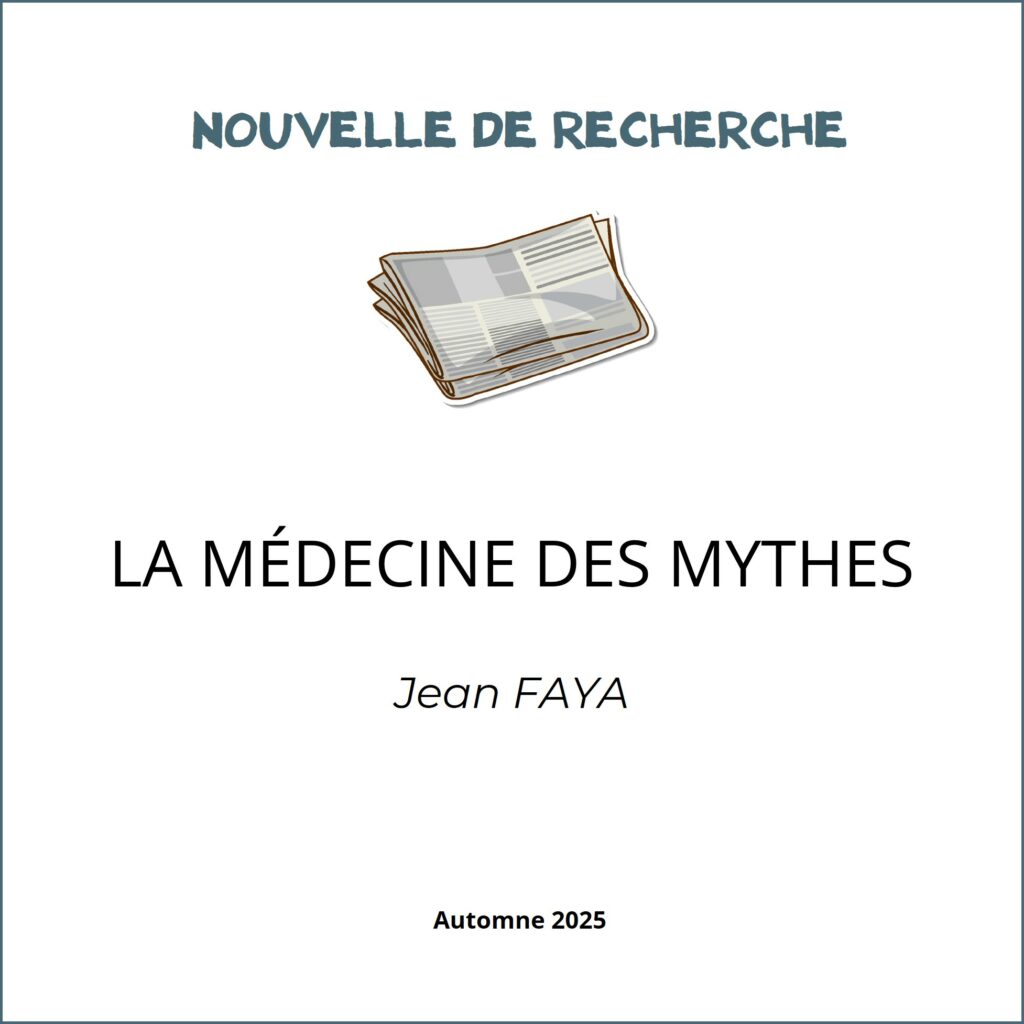 NOUVELLE DE RECHERCHE

LA MÉDECINE DES MYTHES

Jean FAYA

Automne 2025